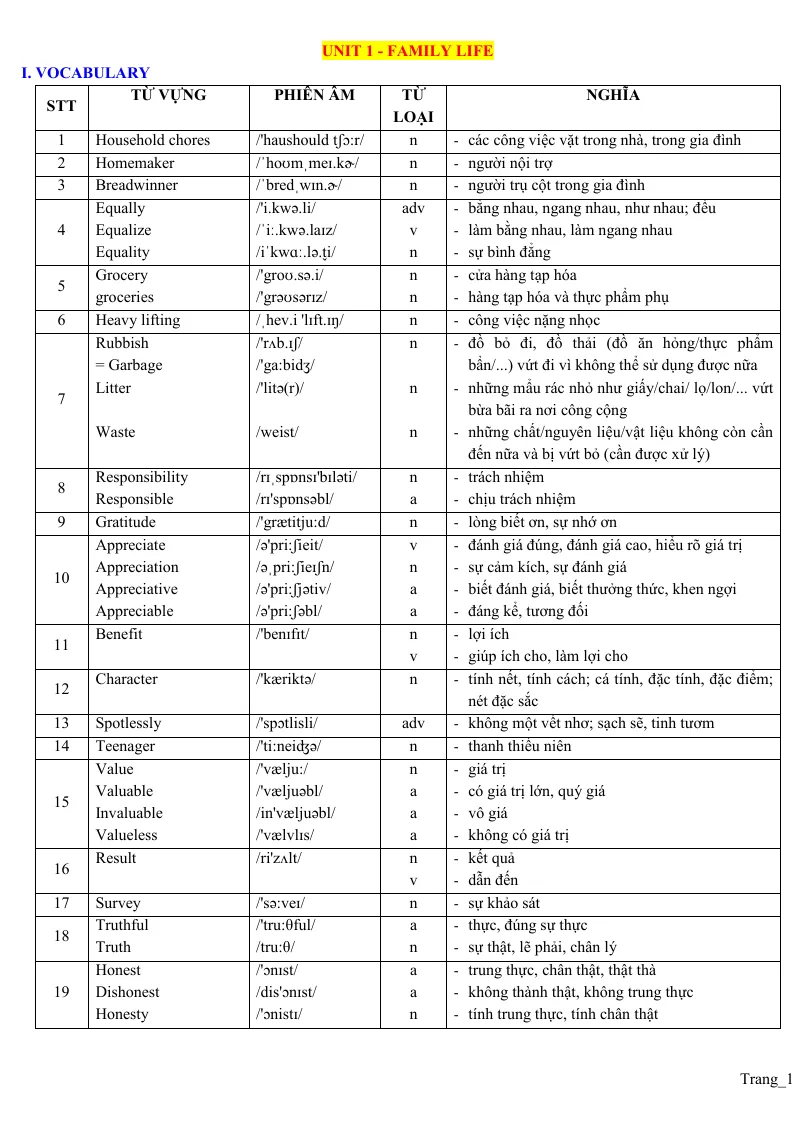 UNIT 1 - FAMILY LIFE

I. VOCABULARY

| STT | TỪ VỰNG | PHIÊN ÂM | TỪ LOẠI | NGHĨA |
|---|---|---|---|---|
| 1 | Household chores | /'haushould tʃɔ:r/ | n | - các công việc vặt trong nhà, trong gia đình |
| 2 | Homemaker | /ˈhoʊmˌmeɪ.kɚ/ | n | - người nội trợ |
| 3 | Breadwinner | /ˈbredˌwɪn.ɚ/ | n | - người trụ cột trong gia đình |
| 4 | Equally Equalize Equality | /'i.kwə.li/ /ˈiː.kwə.laɪz/ /iˈkwɑː.lə.t̬i/ | adv v n | - bằng nhau, ngang nhau, như nhau; đều - làm bằng nhau, làm ngang nhau - sự bình đẳng |
| 5 | Grocery groceries | /'groʊ.sə.i/ /'grəʊsərɪz/ | n n | - cửa hàng tạp hóa - hàng tạp hóa và thực phẩm phụ |
| 6 | Heavy lifting | /ˌhev.i 'lɪft.ɪŋ/ | n | - công việc nặng nhọc |
| 7 | Rubbish = Garbage Litter Waste | /'rʌb.ɪʃ/ /'ga:bidʒ/ /'litə(r)/ /weist/ | n n n | - đồ bỏ đi, đồ thải (đồ ăn hỏng/thực phẩm bẩn/...) vứt đi vì không thể sử dụng được nữa - những mẩu rác nhỏ như giấy/chai/ lọ/lon/... vứt bừa bãi ra nơi công cộng - những chất/nguyên liệu/vật liệu không còn cần đến nữa và bị vứt bỏ (cần được xử lý) |
| 8 | Responsibility Responsible | /rɪˌspɒnsɪ'bɪləti/ /rɪ'spɒnsəbl/ | n a | - trách nhiệm - chịu trách nhiệm |
| 9 | Gratitude | /'grætitju:d/ | n | - lòng biết ơn, sự nhớ ơn |
| 10 | Appreciate Appreciation Appreciative Appreciable | /ə'pri:ʃieit/ /əˌpri:ʃieɪʃn/ /ə'pri:ʃjətiv/ /ə'pri:ʃəbl/ | v n a a | - đánh giá đúng, đánh giá cao, hiểu rõ giá trị - sự cảm kích, sự đánh giá - biết đánh giá, biết thưởng thức, khen ngợi - đáng kể, tương đối |
| 11 | Benefit | /'benɪfɪt/ | n v | - lợi ích - giúp ích cho, làm lợi cho |
| 12 | Character | /'kæriktə/ | n | - tính nết, tính cách; cá tính, đặc tính, đặc điểm; nét đặc sắc |
| 13 | Spotlessly | /'spɔtlisli/ | adv | - không một vết nhơ; sạch sẽ, tinh tươm |
| 14 | Teenager | /'ti:neidʒə/ | n | - thanh thiếu niên |
| 15 | Value Valuable Invaluable Valueless | /'vælju:/ /'væljuəbl/ /in'væljuəbl/ /'vælvlɪs/ | n a a a | - giá trị - có giá trị lớn, quý giá - vô giá - không có giá trị |
| 16 | Result | /ri'zʌlt/ | n v | - kết quả - dẫn đến |
| 17 | Survey | /'sə:veɪ/ | n | - sự khảo sát |
| 18 | Truthful Truth | /'tru:θful/ /tru:θ/ | a n | - thực, đúng sự thực - sự thật, lẽ phải, chân lý |
| 19 | Honest Dishonest Honesty | /'ɔnɪst/ /dis'ɔnɪst/ /'ɔnistɪ/ | a a n | - trung thực, chân thật, thật thà - không thành thật, không trung thực - tính trung thực, tính chân thật |

Trang_1